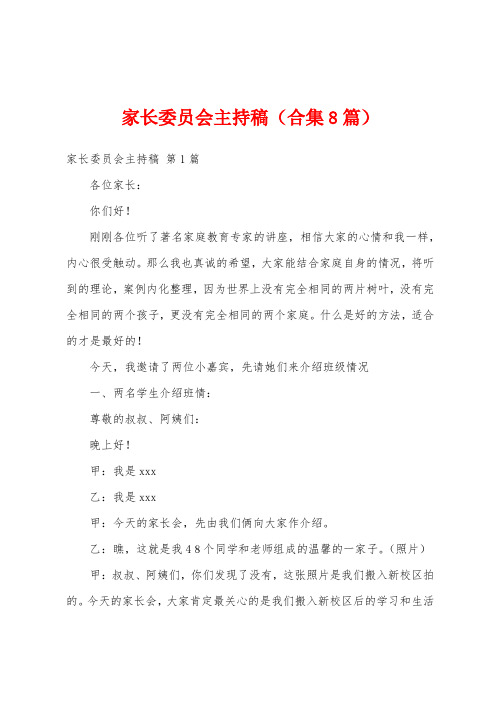 家长委员会主持稿（合集8篇）

家长委员会主持稿 第1篇

各位家长：

你们好！

刚刚各位听了著名家庭教育专家的讲座，相信大家的心情和我一样，内心很受触动。那么我也真诚的希望，大家能结合家庭自身的情况，将听到的理论，案例内化整理，因为世界上没有完全相同的两片树叶，没有完全相同的两个孩子，更没有完全相同的两个家庭。什么是好的方法，适合的才是最好的！

今天，我邀请了两位小嘉宾，先请她们来介绍班级情况

一、两名学生介绍班情：

尊敬的叔叔、阿姨们：

晚上好！

甲：我是xxx

乙：我是xxx

甲：今天的家长会，先由我们俩向大家作介绍。

乙：瞧，这就是我48个同学和老师组成的温馨的一家子。（照片）

甲：叔叔、阿姨们，你们发现了没有，这张照片是我们搬入新校区拍的。今天的家长会，大家肯定最关心的是我们搬入新校区后的学习和生活